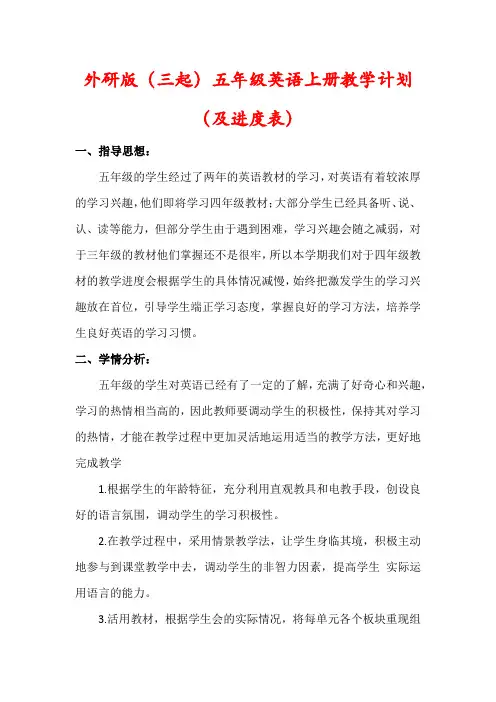 外研版（三起）五年级英语上册教学计划

（及进度表）

一、指导思想：

五年级的学生经过了两年的英语教材的学习，对英语有着较浓厚的学习兴趣，他们即将学习四年级教材；大部分学生已经具备听、说、认、读等能力，但部分学生由于遇到困难，学习兴趣会随之减弱，对于三年级的教材他们掌握还不是很牢，所以本学期我们对于四年级教材的教学进度会根据学生的具体情况减慢，始终把激发学生的学习兴趣放在首位，引导学生端正学习态度，掌握良好的学习方法，培养学生良好英语的学习习惯。

二、学情分析：

五年级的学生对英语已经有了一定的了解，充满了好奇心和兴趣，学习的热情相当高的，因此教师要调动学生的积极性，保持其对学习的热情，才能在教学过程中更加灵活地运用适当的教学方法，更好地完成教学

1.根据学生的年龄特征，充分利用直观教具和电教手段，创设良好的语言氛围，调动学生的学习积极性。

2.在教学过程中，采用情景教学法，让学生身临其境，积极主动地参与到课堂教学中去，调动学生的非智力因素，提高学生 实际运用语言的能力。

3.活用教材，根据学生会的实际情况，将每单元各个板块重现组